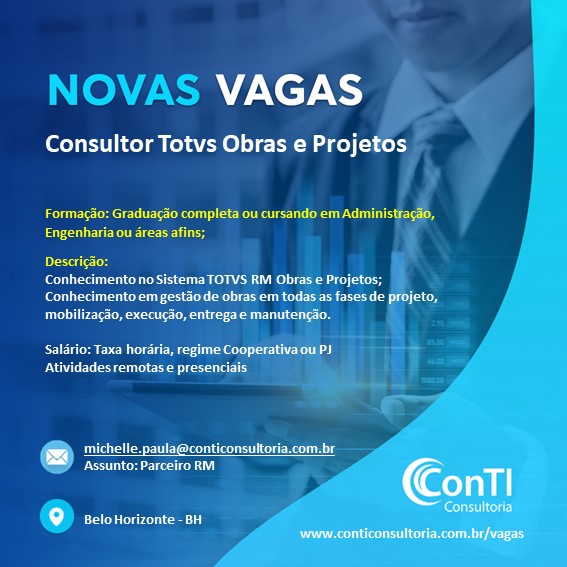 NOVAS VAGAS

Consultor Totvs Obras e Projetos

Formação: Graduação completa ou cursando em Administração, Engenharia ou áreas afins;

Descrição:
Conhecimento no Sistema TOTVS RM Obras e Projetos;
Conhecimento em gestão de obras em todas as fases de projeto, mobilização, execução, entrega e manutenção.

Salário: Taxa horária, regime Cooperativa ou PJ
Atividades remotas e presenciais

michelle.paula@conticonsultoria.com.br
Assunto: Parceiro RM

Belo Horizonte - BH

ConTI
Consultoria

www.conticonsultoria.com.br/vagas